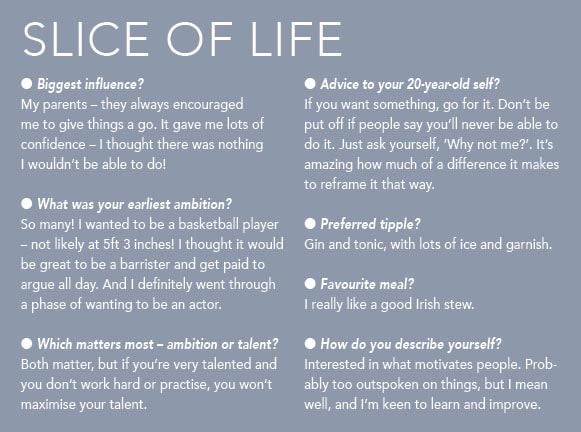 SLICE OF LIFE

• Biggest influence?
My parents – they always encouraged me to give things a go. It gave me lots of confidence – I thought there was nothing I wouldn't be able to do!

• What was your earliest ambition?
So many! I wanted to be a basketball player – not likely at 5ft 3 inches! I thought it would be great to be a barrister and get paid to argue all day. And I definitely went through a phase of wanting to be an actor.

• Which matters most – ambition or talent?
Both matter, but if you're very talented and you don't work hard or practise, you won't maximise your talent.

• Advice to your 20-year-old self?
If you want something, go for it. Don't be put off if people say you'll never be able to do it. Just ask yourself, 'Why not me?'. It's amazing how much of a difference it makes to reframe it that way.

• Preferred tipple?
Gin and tonic, with lots of ice and garnish.

• Favourite meal?
I really like a good Irish stew.

• How do you describe yourself?
Interested in what motivates people. Probably too outspoken on things, but I mean well, and I'm keen to learn and improve.